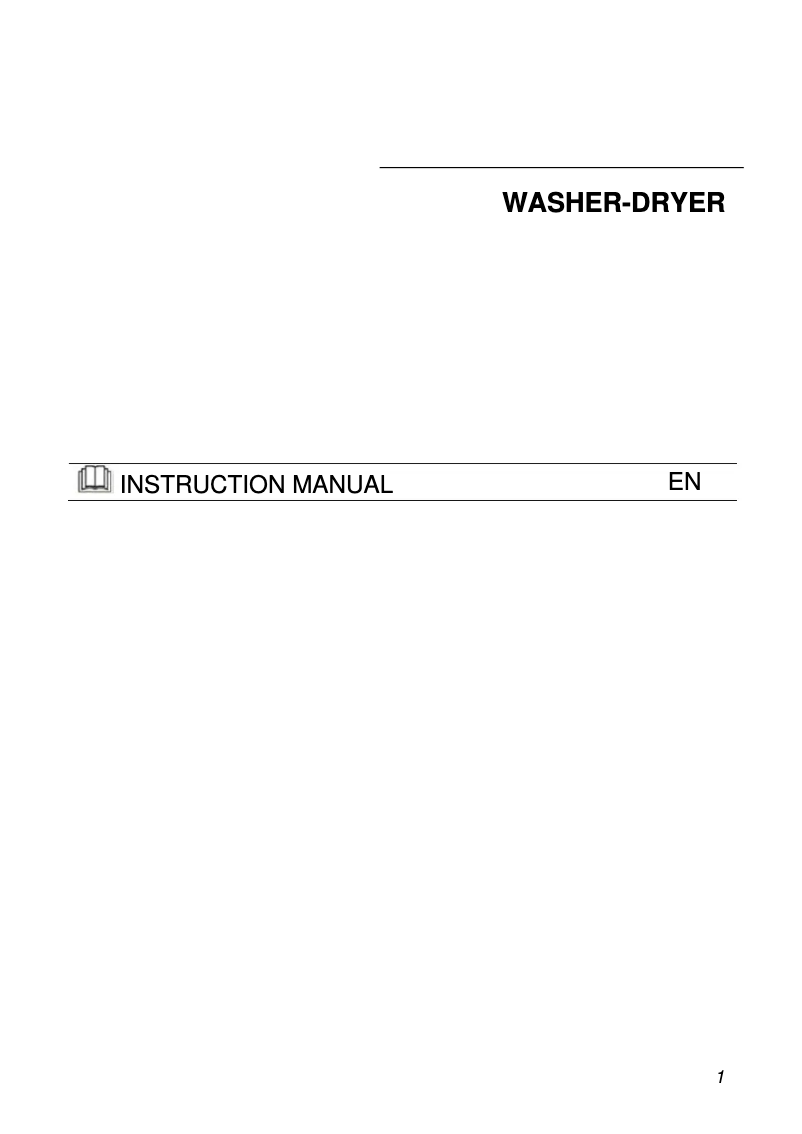 WASHER-DRYER

INSTRUCTION MANUAL EN

1